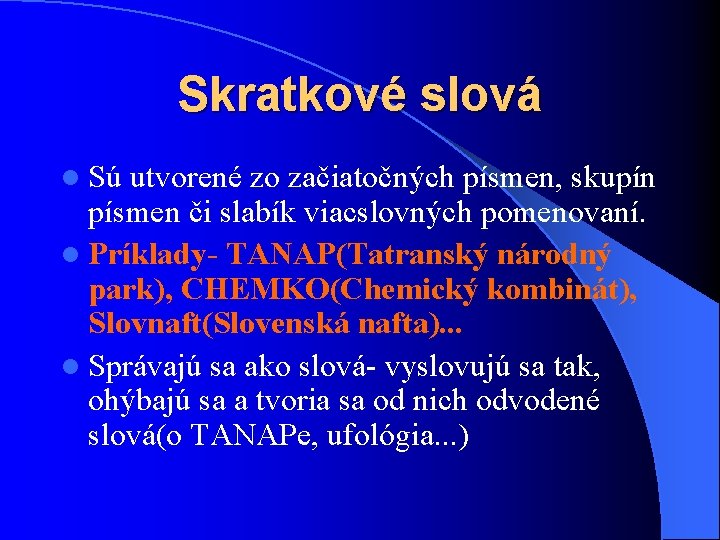 Skratkové slová

Sú utvorené zo začiatočných písmen, skupín písmen či slabík viacslovných pomenovaní.

Príklady- TANAP(Tatranský národný park), CHEMKO(Chemický kombinát), Slovnaft(Slovenská nafta)...

Správajú sa ako slová- vyslovujú sa tak, ohýbajú sa a tvoria sa od nich odvodené slová(o TANAPe, ufológia...)